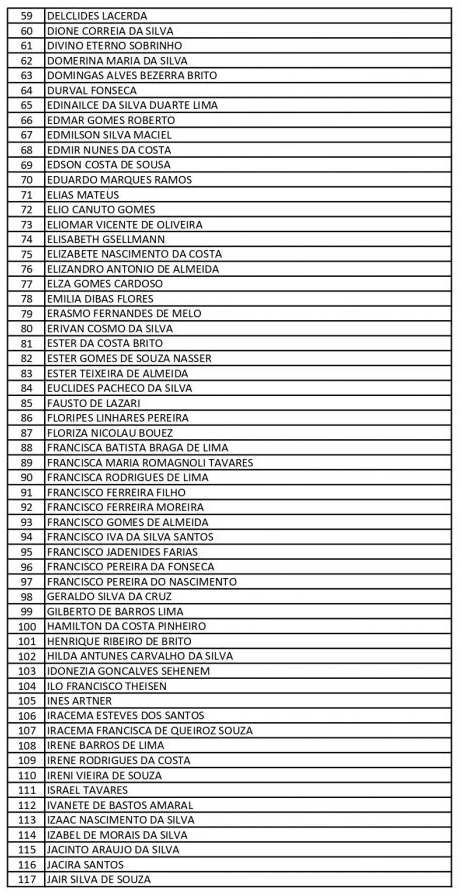 | 59 | DELCLIDES LACERDA |
|---|---|
| 60 | DIONE CORREIA DA SILVA |
| 61 | DIVINO ETERNO SOBRINHO |
| 62 | DOMERINA MARIA DA SILVA |
| 63 | DOMINGAS ALVES BEZERRA BRITO |
| 64 | DURVAL FONSECA |
| 65 | EDINAILCE DA SILVA DUARTE LIMA |
| 66 | EDMAR GOMES ROBERTO |
| 67 | EDMILSON SILVA MACIEL |
| 68 | EDMIR NUNES DA COSTA |
| 69 | EDSON COSTA DE SOUSA |
| 70 | EDUARDO MARQUES RAMOS |
| 71 | ELIAS MATEUS |
| 72 | ELIO CANUTO GOMES |
| 73 | ELIOMAR VICENTE DE OLIVEIRA |
| 74 | ELISABETH GSELLMANN |
| 75 | ELIZABETE NASCIMENTO DA COSTA |
| 76 | ELIZANDRO ANTONIO DE ALMEIDA |
| 77 | ELZA GOMES CARDOSO |
| 78 | EMILIA DIBAS FLORES |
| 79 | ERASMO FERNANDES DE MELO |
| 80 | ERIVAN COSMO DA SILVA |
| 81 | ESTER DA COSTA BRITO |
| 82 | ESTER GOMES DE SOUZA NASSER |
| 83 | ESTER TEIXEIRA DE ALMEIDA |
| 84 | EUCLIDES PACHECO DA SILVA |
| 85 | FAUSTO DE LAZARI |
| 86 | FLORIPES LINHARES PEREIRA |
| 87 | FLORIZA NICOLAU BOUEZ |
| 88 | FRANCISCA BATISTA BRAGA DE LIMA |
| 89 | FRANCISCA MARIA ROMAGNOLI TAVARES |
| 90 | FRANCISCA RODRIGUES DE LIMA |
| 91 | FRANCISCO FERREIRA FILHO |
| 92 | FRANCISCO FERREIRA MOREIRA |
| 93 | FRANCISCO GOMES DE ALMEIDA |
| 94 | FRANCISCO IVA DA SILVA SANTOS |
| 95 | FRANCISCO JADENIDES FARIAS |
| 96 | FRANCISCO PEREIRA DA FONSECA |
| 97 | FRANCISCO PEREIRA DO NASCIMENTO |
| 98 | GERALDO SILVA DA CRUZ |
| 99 | GILBERTO DE BARROS LIMA |
| 100 | HAMILTON DA COSTA PINHEIRO |
| 101 | HENRIQUE RIBEIRO DE BRITO |
| 102 | HILDA ANTUNES CARVALHO DA SILVA |
| 103 | IDONEZIA GONCALVES SEHENEM |
| 104 | ILO FRANCISCO THEISEN |
| 105 | INES ARTNER |
| 106 | IRACEMA ESTEVES DOS SANTOS |
| 107 | IRACEMA FRANCISCA DE QUEIROZ SOUZA |
| 108 | IRENE BARROS DE LIMA |
| 109 | IRENE RODRIGUES DA COSTA |
| 110 | IRENI VIEIRA DE SOUZA |
| 111 | ISRAEL TAVARES |
| 112 | IVANETE DE BASTOS AMARAL |
| 113 | IZAAC NASCIMENTO DA SILVA |
| 114 | IZABEL DE MORAIS DA SILVA |
| 115 | JACINTO ARAUJO DA SILVA |
| 116 | JACIRA SANTOS |
| 117 | JAIR SILVA DE SOUZA |